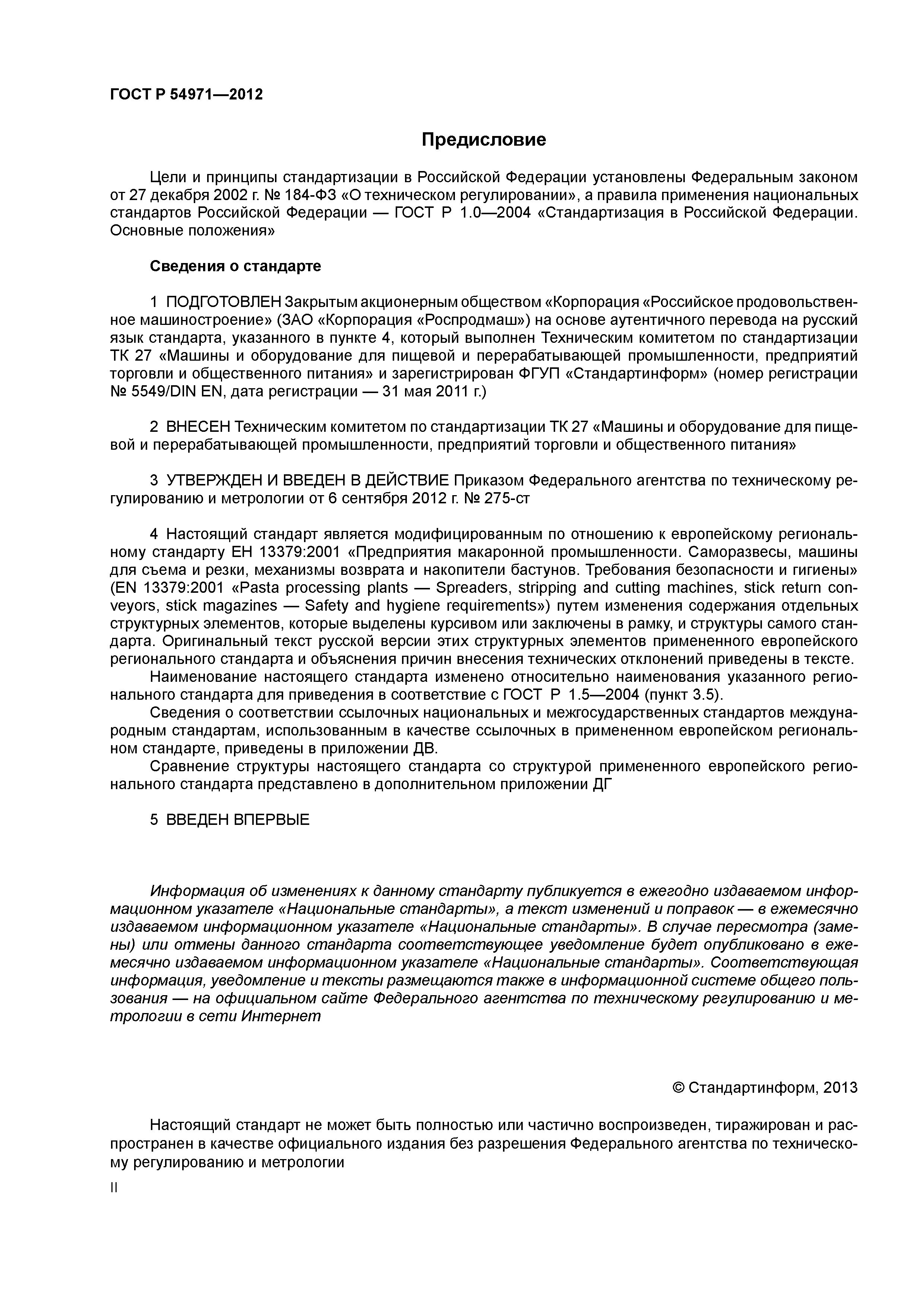 ГОСТ Р 54971—2012

Предисловие

Цели и принципы стандартизации в Российской Федерации установлены Федеральным законом от 27 декабря 2002 г. № 184-ФЗ «О техническом регулировании», а правила применения национальных стандартов Российской Федерации — ГОСТ Р 1.0—2004 «Стандартизация в Российской Федерации. Основные положения»

Сведения о стандарте

1 ПОДГОТОВЛЕН Закрытым акционерным обществом «Корпорация «Российское продовольственное машиностроение» (ЗАО «Корпорация «Роспродмаш») на основе аутентичного перевода на русский язык стандарта, указанного в пункте 4, который выполнен Техническим комитетом по стандартизации ТК 27 «Машины и оборудование для пищевой и перерабатывающей промышленности, предприятий торговли и общественного питания» и зарегистрирован ФГУП «Стандартинформ» (номер регистрации № 5549/DIN EN, дата регистрации — 31 мая 2011 г.)

2 ВНЕСЕН Техническим комитетом по стандартизации ТК 27 «Машины и оборудование для пищевой и перерабатывающей промышленности, предприятий торговли и общественного питания»

3 УТВЕРЖДЕН И ВВЕДЕН В ДЕЙСТВИЕ Приказом Федерального агентства по техническому регулированию и метрологии от 6 сентября 2012 г. № 275-ст

4 Настоящий стандарт является модифицированным по отношению к европейскому региональному стандарту ЕН 13379:2001 «Предприятия макаронной промышленности. Саморазвесы, машины для съема и резки, механизмы возврата и накопители бастунов. Требования безопасности и гигиены» (EN 13379:2001 «Pasta processing plants — Spreaders, stripping and cutting machines, stick return conveyors, stick magazines — Safety and hygiene requirements») путем изменения содержания отдельных структурных элементов, которые выделены курсивом или заключены в рамку, и структуры самого стандарта. Оригинальный текст русской версии этих структурных элементов примененного европейского регионального стандарта и объяснения причин внесения технических отклонений приведены в тексте.
Наименование настоящего стандарта изменено относительно наименования указанного регионального стандарта для приведения в соответствие с ГОСТ Р 1.5—2004 (пункт 3.5).
Сведения о соответствии ссылочных национальных и межгосударственных стандартов международным стандартам, использованным в качестве ссылочных в примененном европейском региональном стандарте, приведены в приложении ДВ.
Сравнение структуры настоящего стандарта со структурой примененного европейского регионального стандарта представлено в дополнительном приложении ДГ

5 ВВЕДЕН ВПЕРВЫЕ

Информация об изменениях к данному стандарту публикуется в ежегодно издаваемом информационном указателе «Национальные стандарты», а текст изменений и поправок — в ежемесячно издаваемом информационном указателе «Национальные стандарты». В случае пересмотра (замены) или отмены данного стандарта соответствующее уведомление будет опубликовано в ежемесячно издаваемом информационном указателе «Национальные стандарты». Соответствующая информация, уведомление и тексты размещаются также в информационной системе общего пользования — на официальном сайте Федерального агентства по техническому регулированию и метрологии в сети Интернет

© Стандартинформ, 2013

Настоящий стандарт не может быть полностью или частично воспроизведен, тиражирован и распространен в качестве официального издания без разрешения Федерального агентства по техническому регулированию и метрологии

II